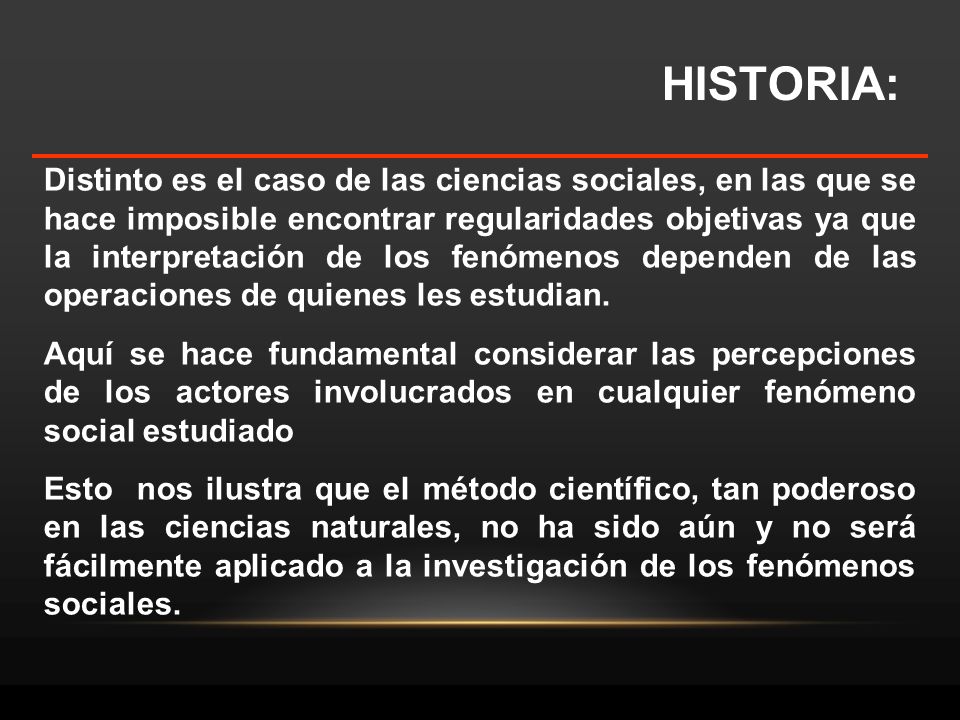 HISTORIA:

Distinto es el caso de las ciencias sociales, en las que se hace imposible encontrar regularidades objetivas ya que la interpretación de los fenómenos dependen de las operaciones de quienes les estudian.

Aquí se hace fundamental considerar las percepciones de los actores involucrados en cualquier fenómeno social estudiado

Esto nos ilustra que el método científico, tan poderoso en las ciencias naturales, no ha sido aún y no será fácilmente aplicado a la investigación de los fenómenos sociales.